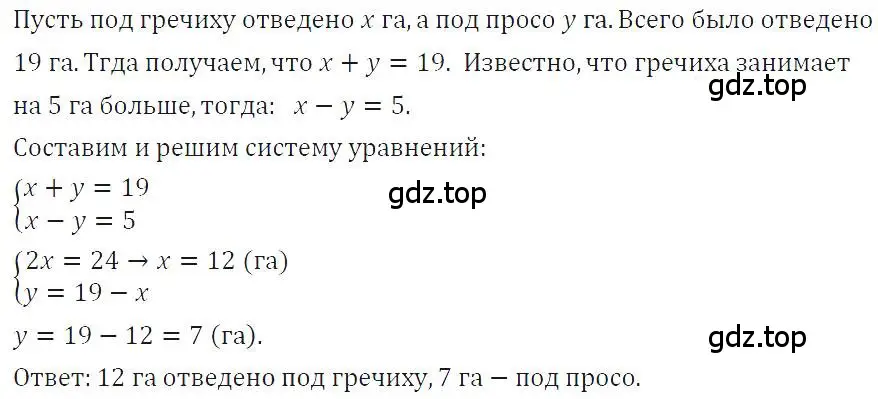 Пусть под гречиху отведено $x$ га, а под просо $y$ га. Всего было отведено 19 га. Тгда получаем, что $x + y = 19$. Известно, что гречиха занимает на 5 га больше, тогда: $x - y = 5$.

gdz.top

Составим и решим систему уравнений:

$\begin{cases} x + y = 19 \\ x - y = 5 \end{cases}$

gdz.top

$\begin{cases} 2x = 24 \rightarrow x = 12 \text{ (га)} \\ y = 19 - x \end{cases}$

$y = 19 - 12 = 7$ (га).

gdz.top

Ответ: 12 га отведено под гречиху, 7 га — под просо.